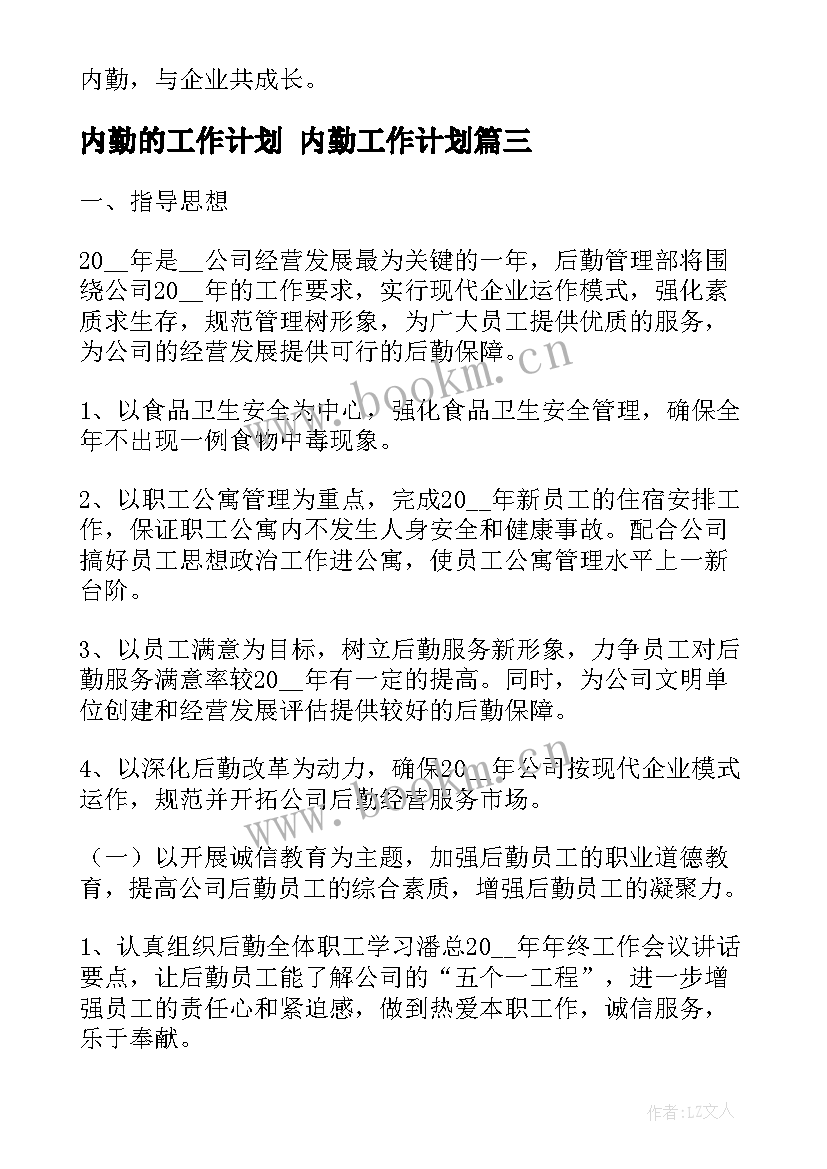 内勤，与企业共成长。

内勤的工作计划 内勤工作计划篇三

一、指导思想

20__年是__公司经营发展最为关键的一年，后勤管理部将围绕公司20__年的工作要求，实行现代企业运作模式，强化素质求生存，规范管理树形象，为广大员工提供优质的服务，为公司的经营发展提供可行的后勤保障。

1、以食品卫生安全为中心，强化食品卫生安全管理，确保全年不出现一例食物中毒现象。

2、以职工公寓管理为重点，完成20__年新员工的住宿安排工作，保证职工公寓内不发生人身安全和健康事故。配合公司搞好员工思想政治工作进公寓，使员工公寓管理水平上一新台阶。

3、以员工满意为目标，树立后勤服务新形象，力争员工对后勤服务满意率较20__年有一定的提高。同时，为公司文明单位创建和经营发展评估提供较好的后勤保障。

4、以深化后勤改革为动力，确保20__年公司按现代企业模式运作，规范并开拓公司后勤经营服务市场。

（一）以开展诚信教育为主题，加强后勤员工的职业道德教育，提高公司后勤员工的综合素质，增强后勤员工的凝聚力。

1、认真组织后勤全体职工学习潘总20__年年终工作会议讲话要点，让后勤员工能了解公司的“五个一工程”，进一步增强员工的责任心和紧迫感，做到热爱本职工作，诚信服务，乐于奉献。

www.bookm.cn

www.bookm.cn

作者：LZ文人